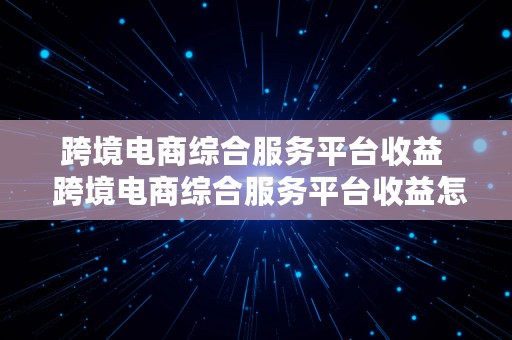 跨境电商综合服务平台收益
跨境电商综合服务平台收益怎